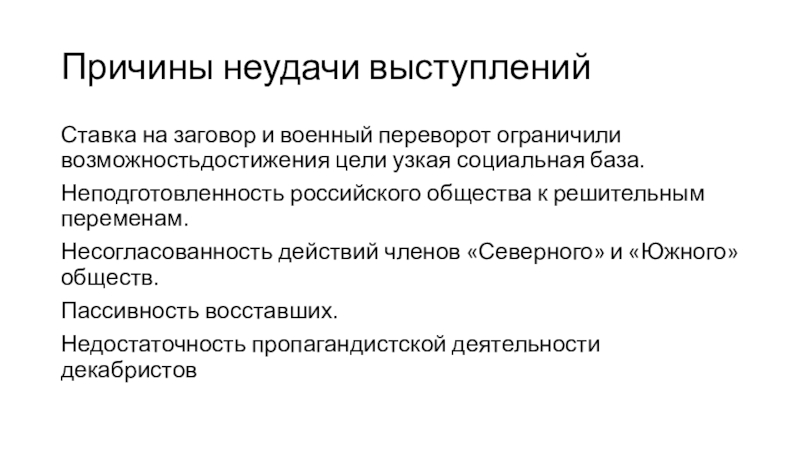 Причины неудачи выступлений

Ставка на заговор и военный переворот ограничили возможностьдостижения цели узкая социальная база.

Неподготовленность российского общества к решительным переменам.

Несогласованность действий членов «Северного» и «Южного» обществ.

Пассивность восставших.

Недостаточность пропагандистской деятельности декабристов